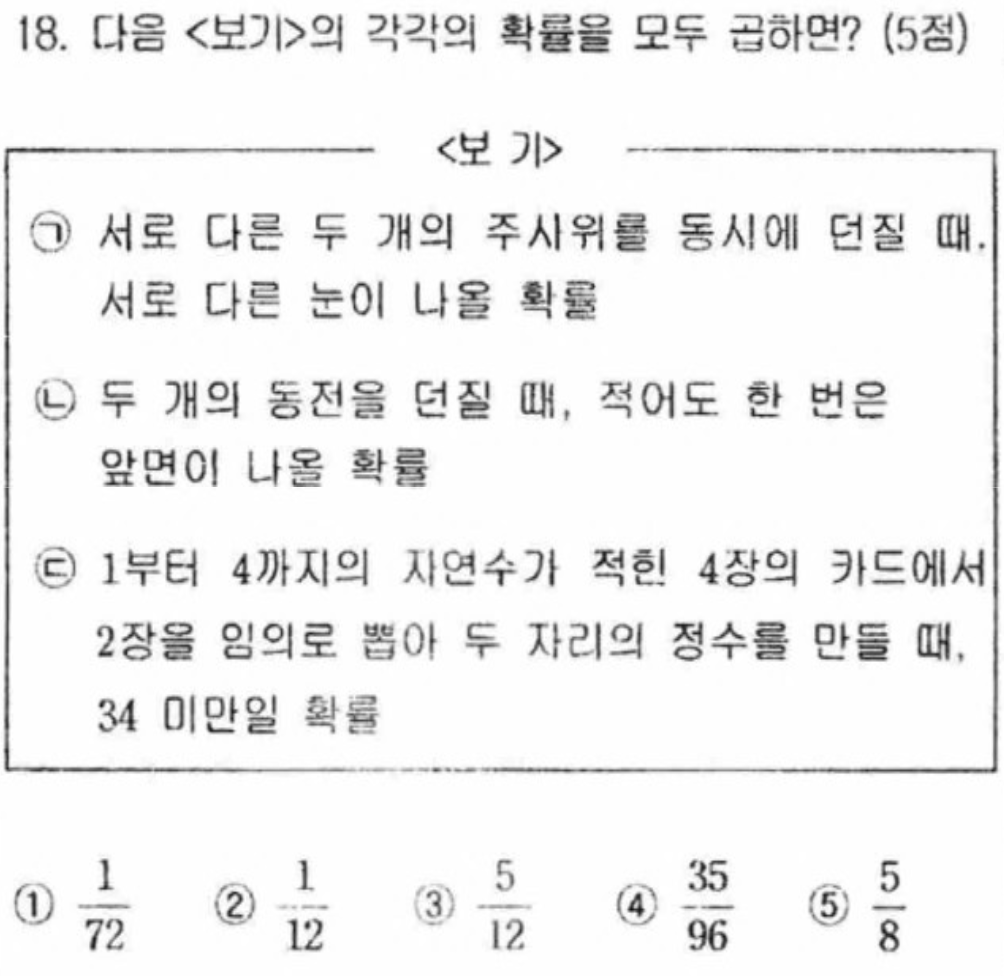 18. 다음 <보기>의 각각의 확률을 모두 곱하면? (5점)

<보 기>

㉠ 서로 다른 두 개의 주사위를 동시에 던질 때, 서로 다른 눈이 나올 확률

㉡ 두 개의 동전을 던질 때, 적어도 한 번은 앞면이 나올 확률

㉢ 1부터 4까지의 자연수가 적힌 4장의 카드에서 2장을 임의로 뽑아 두 자리의 정수를 만들 때, 34 미만일 확률

① $\frac{1}{72}$ ② $\frac{1}{12}$ ③ $\frac{5}{12}$ ④ $\frac{35}{96}$ ⑤ $\frac{5}{8}$